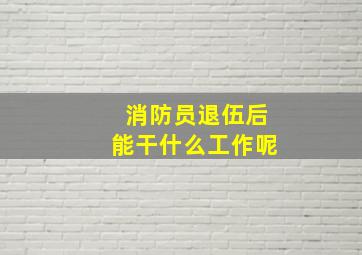 消防员退伍后
能干什么工作呢